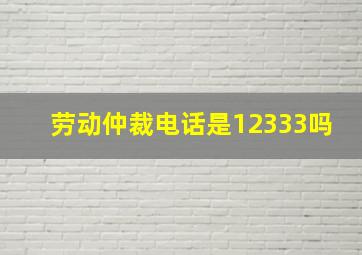 劳动仲裁电话是12333吗